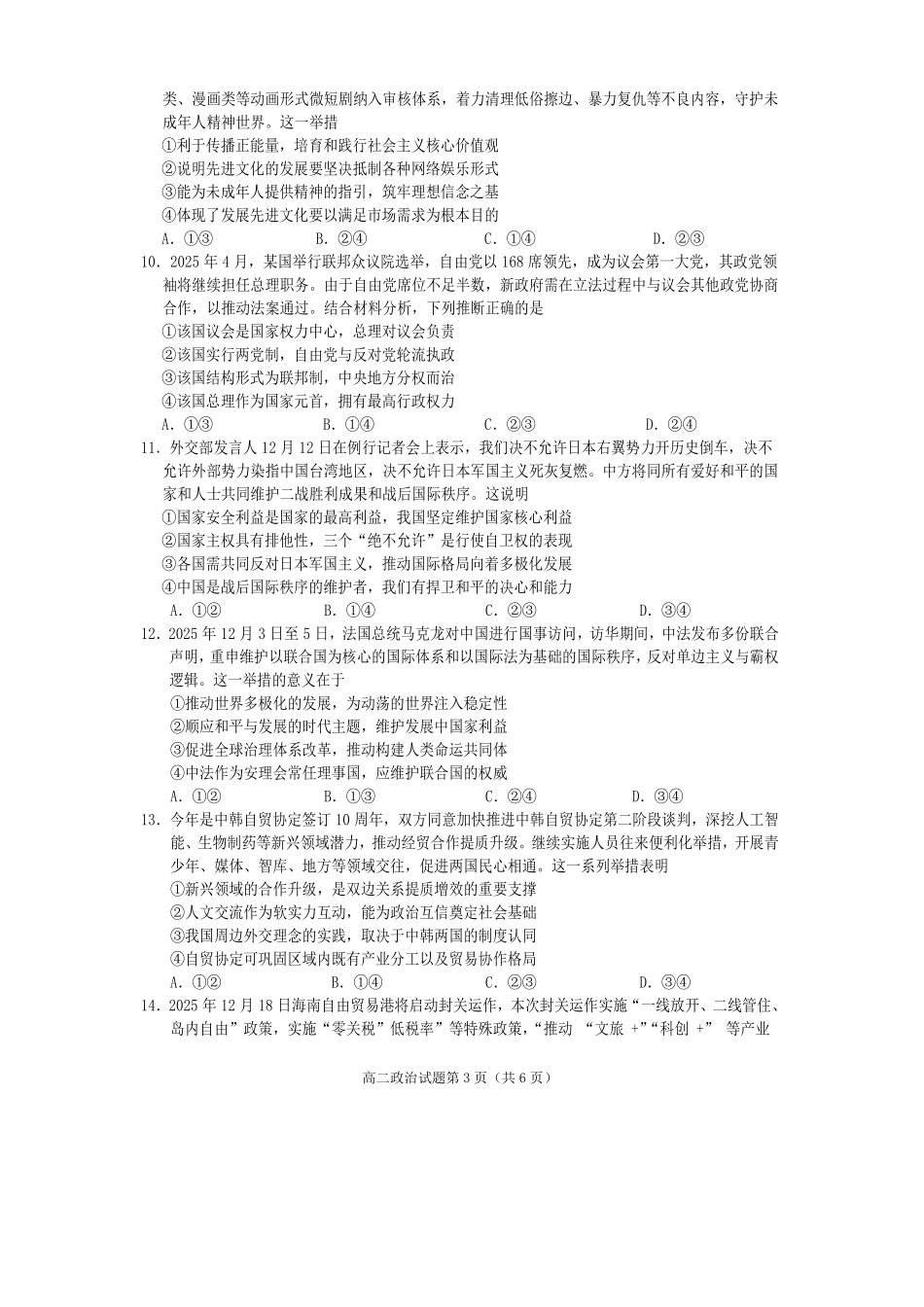 类、漫画类等动画形式微短剧纳入审核体系，着力清理低俗擦边、暴力复仇等不良内容，守护未成年人精神世界。这一举措

①利于传播正能量，培育和践行社会主义核心价值观

②说明先进文化的发展要坚决抵制各种网络娱乐形式

③能为未成年人提供精神的指引，筑牢理想信念之基

④体现了发展先进文化要以满足市场需求为根本目的

A. ①③　　B. ②④　　C. ①④　　D. ②③

10. 2025 年 4 月，某国举行联邦众议院选举，自由党以 168 席领先，成为议会第一大党，其政党领袖将继续担任总理职务。由于自由党席位不足半数，新政府需在立法过程中与议会其他政党协商合作，以推动法案通过。结合材料分析，下列推断正确的是

①该国议会是国家权力中心，总理对议会负责

②该国实行两党制，自由党与反对党轮流执政

③该国结构形式为联邦制，中央地方分权而治

④该国总理作为国家元首，拥有最高行政权力

A. ①③　　B. ①④　　C. ②③　　D. ②④

11. 外交部发言人 12 月 12 日在例行记者会上表示，我们决不允许日本右翼势力开历史倒车，决不允许外部势力染指中国台湾地区，决不允许日本军国主义死灰复燃。中方将同所有爱好和平的国家和人士共同维护二战胜利成果和战后国际秩序。这说明

①国家安全利益是国家的最高利益，我国坚定维护国家核心利益

②国家主权具有排他性，三个“绝不允许”是行使自卫权的表现

③各国需共同反对日本军国主义，推动国际格局向着多极化发展

④中国是战后国际秩序的维护者，我们有捍卫和平的决心和能力

A. ①②　　B. ①④　　C. ②③　　D. ③④

12. 2025 年 12 月 3 日至 5 日，法国总统马克龙对中国进行国事访问，访华期间，中法发布多份联合声明，重申维护以联合国为核心的国际体系和以国际法为基础的国际秩序，反对单边主义与霸权逻辑。这一举措的意义在于

①推动世界多极化的发展，为动荡的世界注入稳定性

②顺应和平与发展的时代主题，维护发展中国家利益

③促进全球治理体系改革，推动构建人类命运共同体

④中法作为安理会常任理事国，应维护联合国的权威

A. ①②　　B. ①③　　C. ②④　　D. ③④

13. 今年是中韩自贸协定签订 10 周年，双方同意加快推进中韩自贸协定第二阶段谈判，深挖人工智能、生物制药等新兴领域潜力，推动经贸合作提质升级。继续实施人员往来便利化举措，开展青少年、媒体、智库、地方等领域交往，促进两国民心相通。这一系列举措表明

①新兴领域的合作升级，是双边关系提质增效的重要支撑

②人文交流作为软实力互动，能为政治互信奠定社会基础

③我国周边外交理念的实践，取决于中韩两国的制度认同

④自贸协定可巩固区域内既有产业分工以及贸易协作格局

A. ①②　　B. ①④　　C. ②③　　D. ③④

14. 2025 年 12 月 18 日海南自由贸易港将启动封关运作，本次封关运作实施“一线放开、二线管住、岛内自由”政策，实施“零关税”低税率”等特殊政策，“推动 “文旅 +”“科创 +” 等产业

高二政治试题第 3 页（共 6 页）